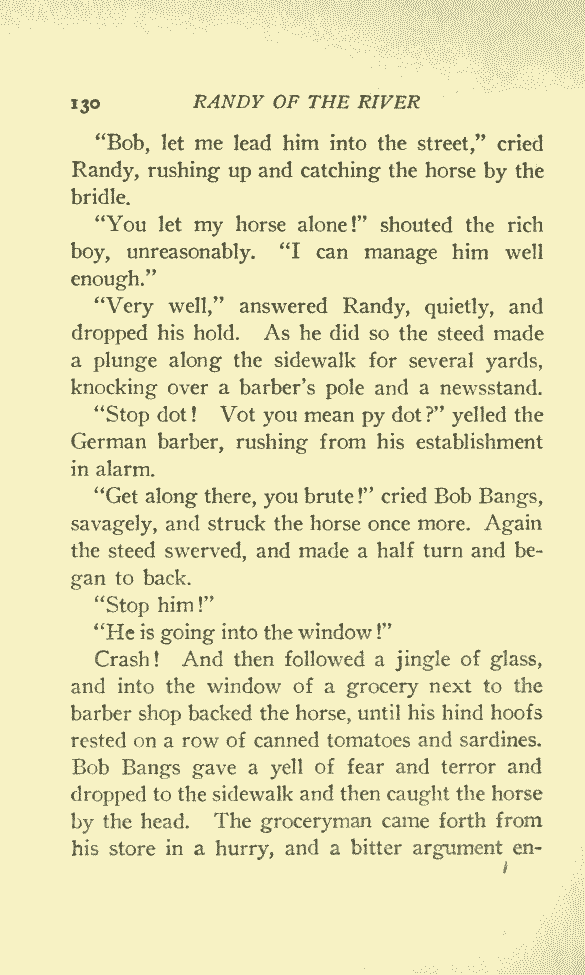 130 RANDY OF THE RIVER

"Bob, let me lead him into the street," cried Randy, rushing up and catching the horse by the bridle.

"You let my horse alone!" shouted the rich boy, unreasonably. "I can manage him well enough."

"Very well," answered Randy, quietly, and dropped his hold. As he did so the steed made a plunge along the sidewalk for several yards, knocking over a barber's pole and a newsstand.

"Stop dot! Vot you mean py dot?" yelled the German barber, rushing from his establishment in alarm.

"Get along there, you brute!" cried Bob Bangs, savagely, and struck the horse once more. Again the steed swerved, and made a half turn and began to back.

"Stop him!"

"He is going into the window!"

Crash! And then followed a jingle of glass, and into the window of a grocery next to the barber shop backed the horse, until his hind hoofs rested on a row of canned tomatoes and sardines. Bob Bangs gave a yell of fear and terror and dropped to the sidewalk and then caught the horse by the head. The groceryman came forth from his store in a hurry, and a bitter argument en-